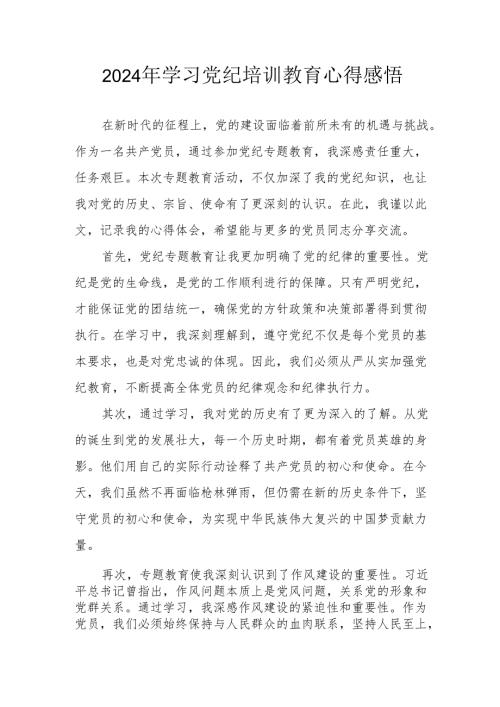 2024年学习党纪培训教育心得感悟

在新时代的征程上，党的建设面临着前所未有的机遇与挑战。作为一名共产党员，通过参加党纪专题教育，我深感责任重大，任务艰巨。本次专题教育活动，不仅加深了我的党纪知识，也让我对党的历史、宗旨、使命有了更深刻的认识。在此，我谨以此文，记录我的心得体会，希望能与更多的党员同志分享交流。

首先，党纪专题教育让我更加明确了党的纪律的重要性。党纪是党的生命线，是党的工作顺利进行的保障。只有严明党纪，才能保证党的团结统一，确保党的方针政策和决策部署得到贯彻执行。在学习中，我深刻理解到，遵守党纪不仅是每个党员的基本要求，也是对党忠诚的体现。因此，我们必须从严从实加强党纪教育，不断提高全体党员的纪律观念和纪律执行力。

其次，通过学习，我对党的历史有了更为深入的了解。从党的诞生到党的发展壮大，每一个历史时期，都有着党员英雄的身影。他们用自己的实际行动诠释了共产党员的初心和使命。在今天，我们虽然不再面临枪林弹雨，但仍需在新的历史条件下，坚守党员的初心和使命，为实现中华民族伟大复兴的中国梦贡献力量。

再次，专题教育使我深刻认识到了作风建设的重要性。习近平总书记曾指出，作风问题本质上是党风问题，关系党的形象和党群关系。通过学习，我深感作风建设的紧迫性和重要性。作为党员，我们必须始终保持与人民群众的血肉联系，坚持人民至上，